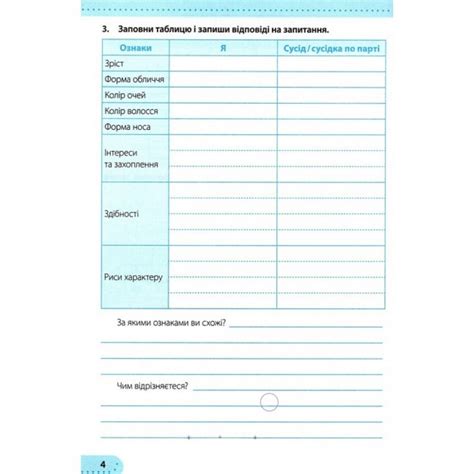 3. Заповни таблицю і запиши відповіді на запитання.

| Ознаки | Я | Сусід / сусідка по парті |
|---|---|---|
| Зріст | | |
| Форма обличчя | | |
| Колір очей | | |
| Колір волосся | | |
| Форма носа | | |
| Інтереси та захоплення | | |
| Здібності | | |
| Риси характеру | | |

За якими ознаками ви схожі?

Чим відрізняєтеся?

4